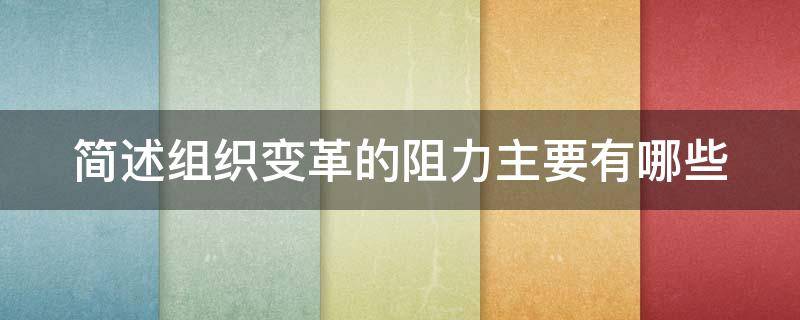 简述组织变革的阻力主要有哪些